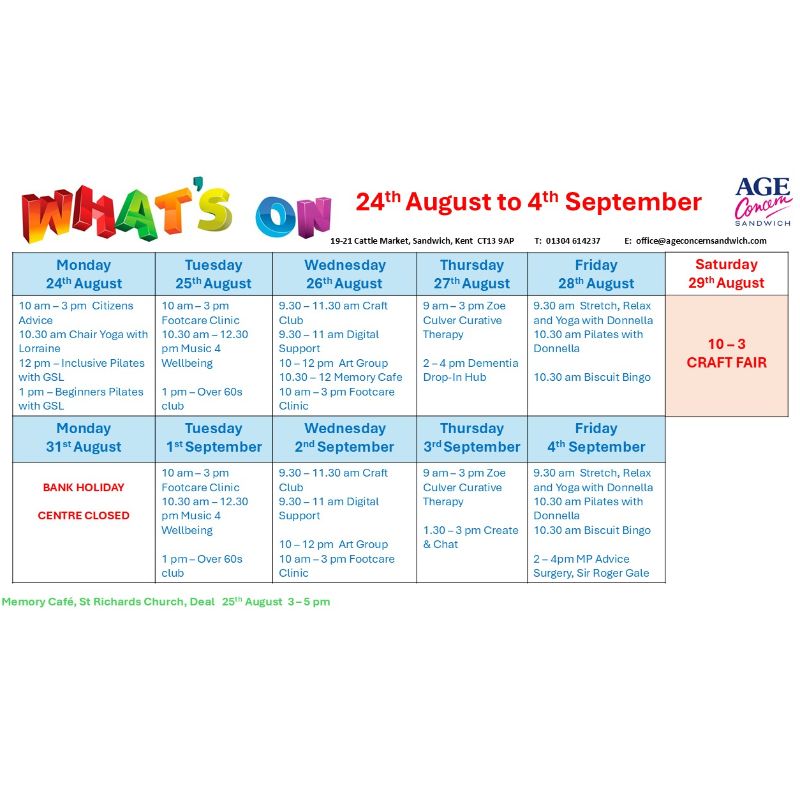 WHAT'S ON 24th August to 4th September

AGE Concern SANDWICH

19-21 Cattle Market, Sandwich, Kent CT13 9AP T: 01304 614237 E: office@ageconcernsandwich.com

| Monday 24th August | Tuesday 25th August | Wednesday 26th August | Thursday 27th August | Friday 28th August | Saturday 29th August |
|---|---|---|---|---|---|
| 10 am – 3 pm Citizens Advice 10.30 am Chair Yoga with Lorraine 12 pm – Inclusive Pilates with GSL 1 pm – Beginners Pilates with GSL | 10 am – 3 pm Footcare Clinic 10.30 am – 12.30 pm Music 4 Wellbeing 1 pm – Over 60s club | 9.30 – 11.30 am Craft Club 9.30 – 11 am Digital Support 10 – 12 pm Art Group 10.30 – 12 Memory Cafe 10 am – 3 pm Footcare Clinic | 9 am – 3 pm Zoe Culver Curative Therapy 2 – 4 pm Dementia Drop-In Hub | 9.30 am Stretch, Relax and Yoga with Donnella 10.30 am Pilates with Donnella 10.30 am Biscuit Bingo | 10 – 3 CRAFT FAIR |
| Monday 31st August | Tuesday 1st September | Wednesday 2nd September | Thursday 3rd September | Friday 4th September | |
| BANK HOLIDAY CENTRE CLOSED | 10 am – 3 pm Footcare Clinic 10.30 am – 12.30 pm Music 4 Wellbeing 1 pm – Over 60s club | 9.30 – 11.30 am Craft Club 9.30 – 11 am Digital Support 10 – 12 pm Art Group 10 am – 3 pm Footcare Clinic | 9 am – 3 pm Zoe Culver Curative Therapy 1.30 – 3 pm Create & Chat | 9.30 am Stretch, Relax and Yoga with Donnella 10.30 am Pilates with Donnella 10.30 am Biscuit Bingo 2 – 4pm MP Advice Surgery, Sir Roger Gale | |

Memory Café, St Richards Church, Deal 25th August 3 – 5 pm